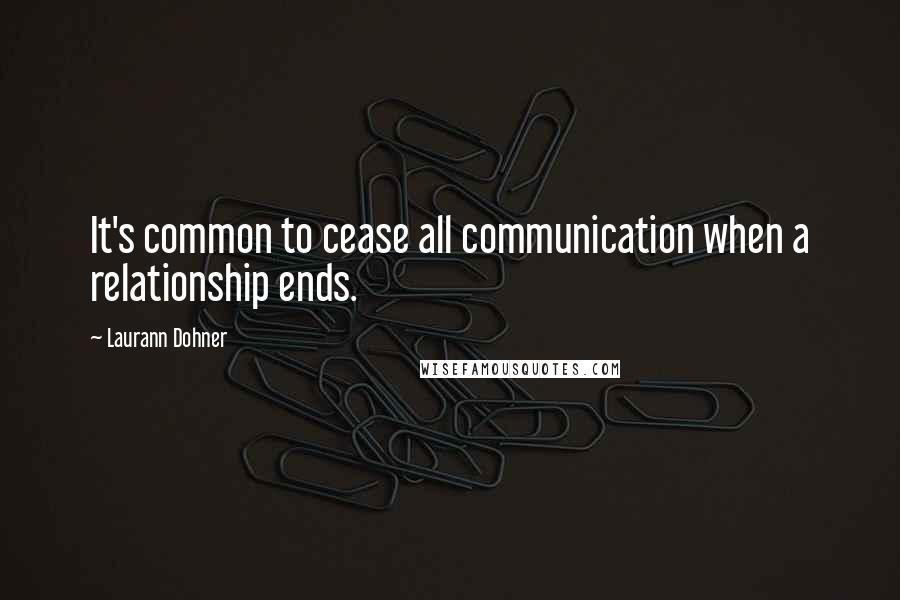 It's common to cease all communication when a relationship ends.

— Laurann Dohner

WISEFAMOUSQUOTES.COM